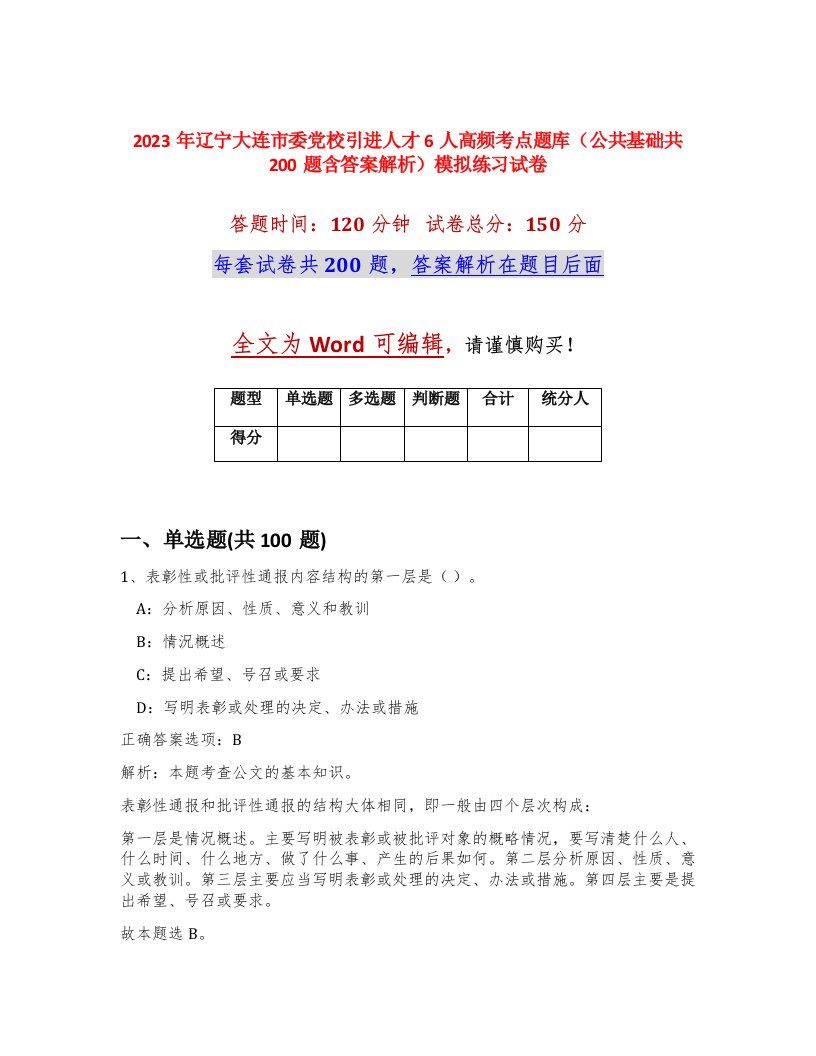 2023 年辽宁大连市委党校引进人才 6 人高频考点题库（公共基础共 200 题含答案解析）模拟练习试卷

答题时间：120 分钟　试卷总分：150 分

每套试卷共 200 题，答案解析在题目后面

全文为 Word 可编辑，请谨慎购买！

| 题型 | 单选题 | 多选题 | 判断题 | 合计 | 统分人 |
|---|---|---|---|---|---|
| 得分 | | | | | |

一、单选题(共 100 题)

1、表彰性或批评性通报内容结构的第一层是（ ）。

A：分析原因、性质、意义和教训

B：情况概述

C：提出希望、号召或要求

D：写明表彰或处理的决定、办法或措施

正确答案选项：B

解析：本题考查公文的基本知识。

表彰性通报和批评性通报的结构大体相同，即一般由四个层次构成：

第一层是情况概述。主要写明被表彰或被批评对象的概略情况，要写清楚什么人、什么时间、什么地方、做了什么事、产生的后果如何。第二层分析原因、性质、意义或教训。第三层主要应当写明表彰或处理的决定、办法或措施。第四层主要是提出希望、号召或要求。

故本题选 B。